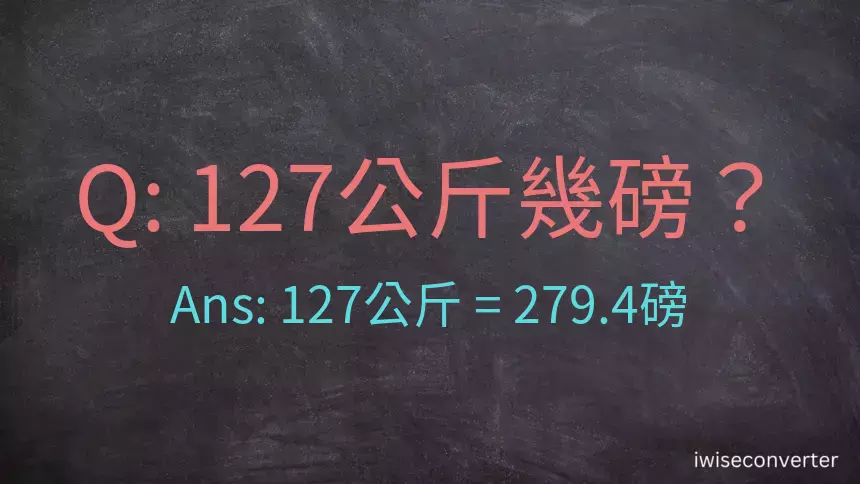 Q: 127公斤幾磅？

Ans: 127公斤 = 279.4磅

iwiseconverter